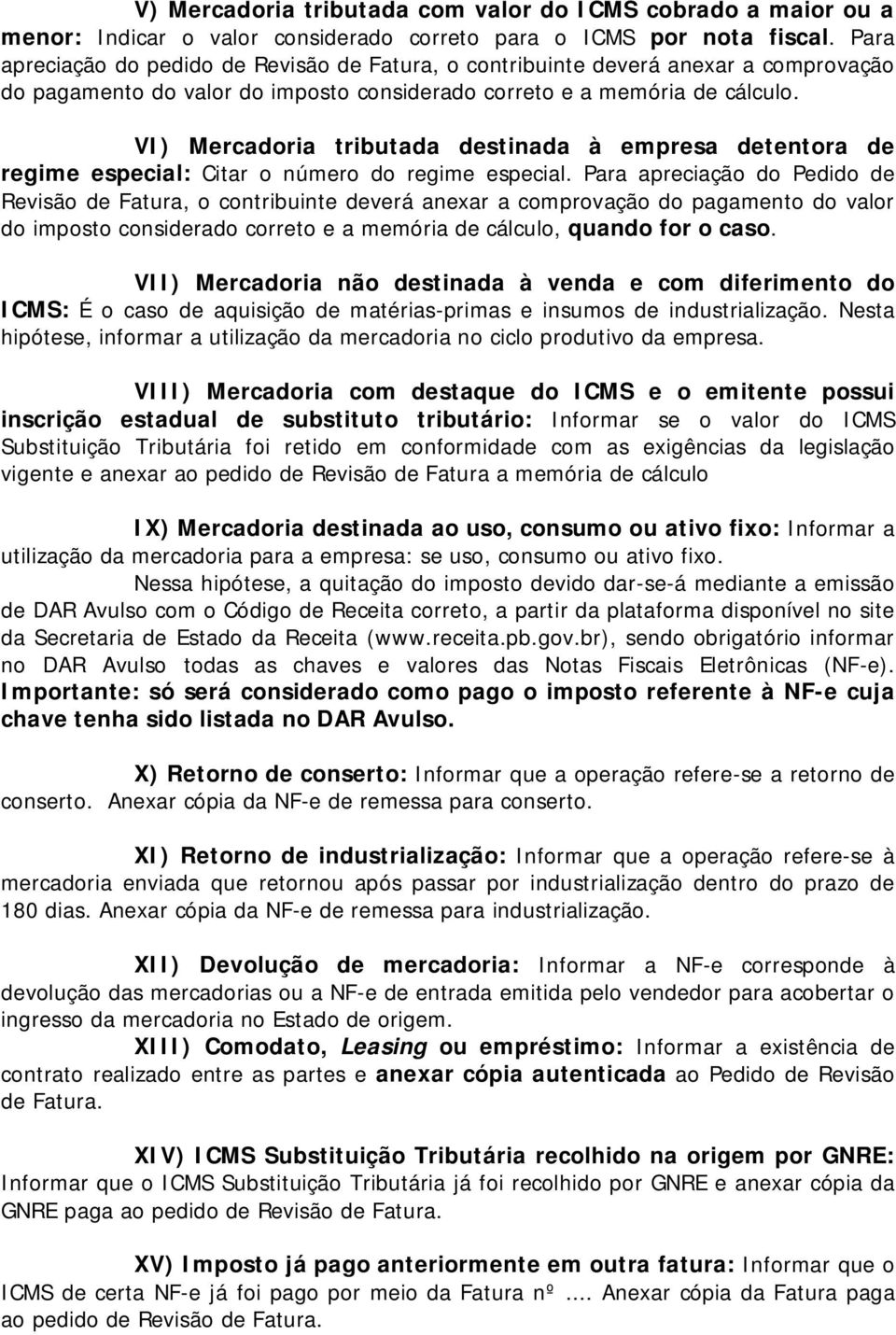 V) Mercadoria tributada com valor do ICMS cobrado a maior ou a menor: Indicar o valor considerado correto para o ICMS por nota fiscal. Para apreciação do pedido de Revisão de Fatura, o contribuinte deverá anexar a comprovação do pagamento do valor do imposto considerado correto e a memória de cálculo.

VI) Mercadoria tributada destinada à empresa detentora de regime especial: Citar o número do regime especial. Para apreciação do Pedido de Revisão de Fatura, o contribuinte deverá anexar a comprovação do pagamento do valor do imposto considerado correto e a memória de cálculo, quando for o caso.

VII) Mercadoria não destinada à venda e com diferimento do ICMS: É o caso de aquisição de matérias-primas e insumos de industrialização. Nesta hipótese, informar a utilização da mercadoria no ciclo produtivo da empresa.

VIII) Mercadoria com destaque do ICMS e o emitente possui inscrição estadual de substituto tributário: Informar se o valor do ICMS Substituição Tributária foi retido em conformidade com as exigências da legislação vigente e anexar ao pedido de Revisão de Fatura a memória de cálculo

IX) Mercadoria destinada ao uso, consumo ou ativo fixo: Informar a utilização da mercadoria para a empresa: se uso, consumo ou ativo fixo.
Nessa hipótese, a quitação do imposto devido dar-se-á mediante a emissão de DAR Avulso com o Código de Receita correto, a partir da plataforma disponível no site da Secretaria de Estado da Receita (www.receita.pb.gov.br), sendo obrigatório informar no DAR Avulso todas as chaves e valores das Notas Fiscais Eletrônicas (NF-e). Importante: só será considerado como pago o imposto referente à NF-e cuja chave tenha sido listada no DAR Avulso.

X) Retorno de conserto: Informar que a operação refere-se a retorno de conserto. Anexar cópia da NF-e de remessa para conserto.

XI) Retorno de industrialização: Informar que a operação refere-se à mercadoria enviada que retornou após passar por industrialização dentro do prazo de 180 dias. Anexar cópia da NF-e de remessa para industrialização.

XII) Devolução de mercadoria: Informar a NF-e corresponde à devolução das mercadorias ou a NF-e de entrada emitida pelo vendedor para acobertar o ingresso da mercadoria no Estado de origem.
XIII) Comodato, Leasing ou empréstimo: Informar a existência de contrato realizado entre as partes e anexar cópia autenticada ao Pedido de Revisão de Fatura.

XIV) ICMS Substituição Tributária recolhido na origem por GNRE: Informar que o ICMS Substituição Tributária já foi recolhido por GNRE e anexar cópia da GNRE paga ao pedido de Revisão de Fatura.

XV) Imposto já pago anteriormente em outra fatura: Informar que o ICMS de certa NF-e já foi pago por meio da Fatura nº .... Anexar cópia da Fatura paga ao pedido de Revisão de Fatura.